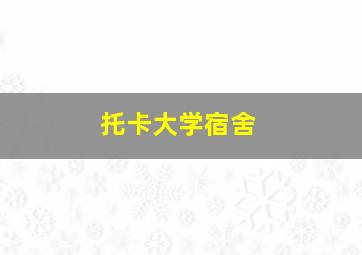 托卡大学宿舍